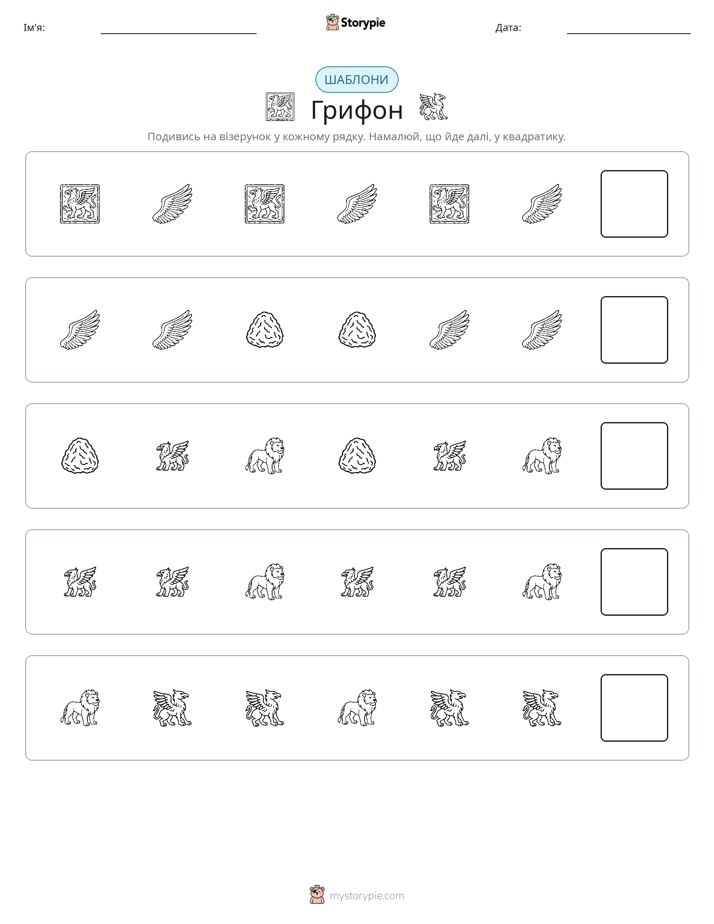 Ім'я: ____ Storypie Дата: ____

ШАБЛОНИ

Грифон

Подивись на візерунок у кожному рядку. Намалюй, що йде далі, у квадратику.

mystorypie.com